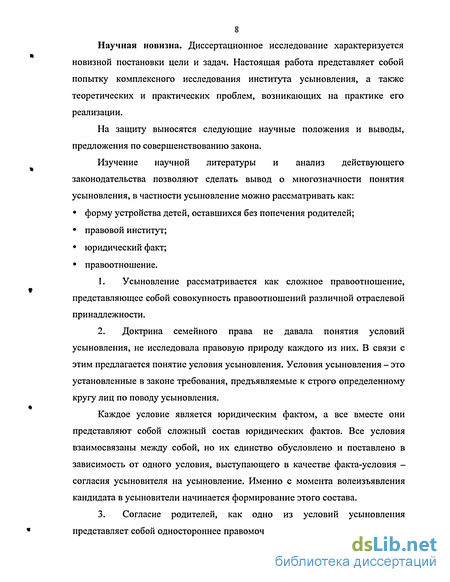 8

Научная новизна. Диссертационное исследование характеризуется новизной постановки цели и задач. Настоящая работа представляет собой попытку комплексного исследования института усыновления, а также теоретических и практических проблем, возникающих на практике его реализации.

На защиту выносятся следующие научные положения и выводы, предложения по совершенствованию закона.

Изучение научной литературы и анализ действующего законодательства позволяют сделать вывод о многозначности понятия усыновления, в частности усыновление можно рассматривать как:

• форму устройства детей, оставшихся без попечения родителей;
• правовой институт;
• юридический факт;
• правоотношение.

1. Усыновление рассматривается как сложное правоотношение, представляющее собой совокупность правоотношений различной отраслевой принадлежности.

2. Доктрина семейного права не давала понятия условий усыновления, не исследовала правовую природу каждого из них. В связи с этим предлагается понятие условия усыновления. Условия усыновления – это установленные в законе требования, предъявляемые к строго определенному кругу лиц по поводу усыновления.

Каждое условие является юридическим фактом, а все вместе они представляют собой сложный состав юридических фактов. Все условия взаимосвязаны между собой, но их единство обусловлено и поставлено в зависимость от одного условия, выступающего в качестве факта-условия – согласия усыновителя на усыновление. Именно с момента волеизъявления кандидата в усыновители начинается формирование этого состава.

3. Согласие родителей, как одно из условий усыновления представляет собой одностороннее правомоч

dsLib.net
библиотека диссертаций